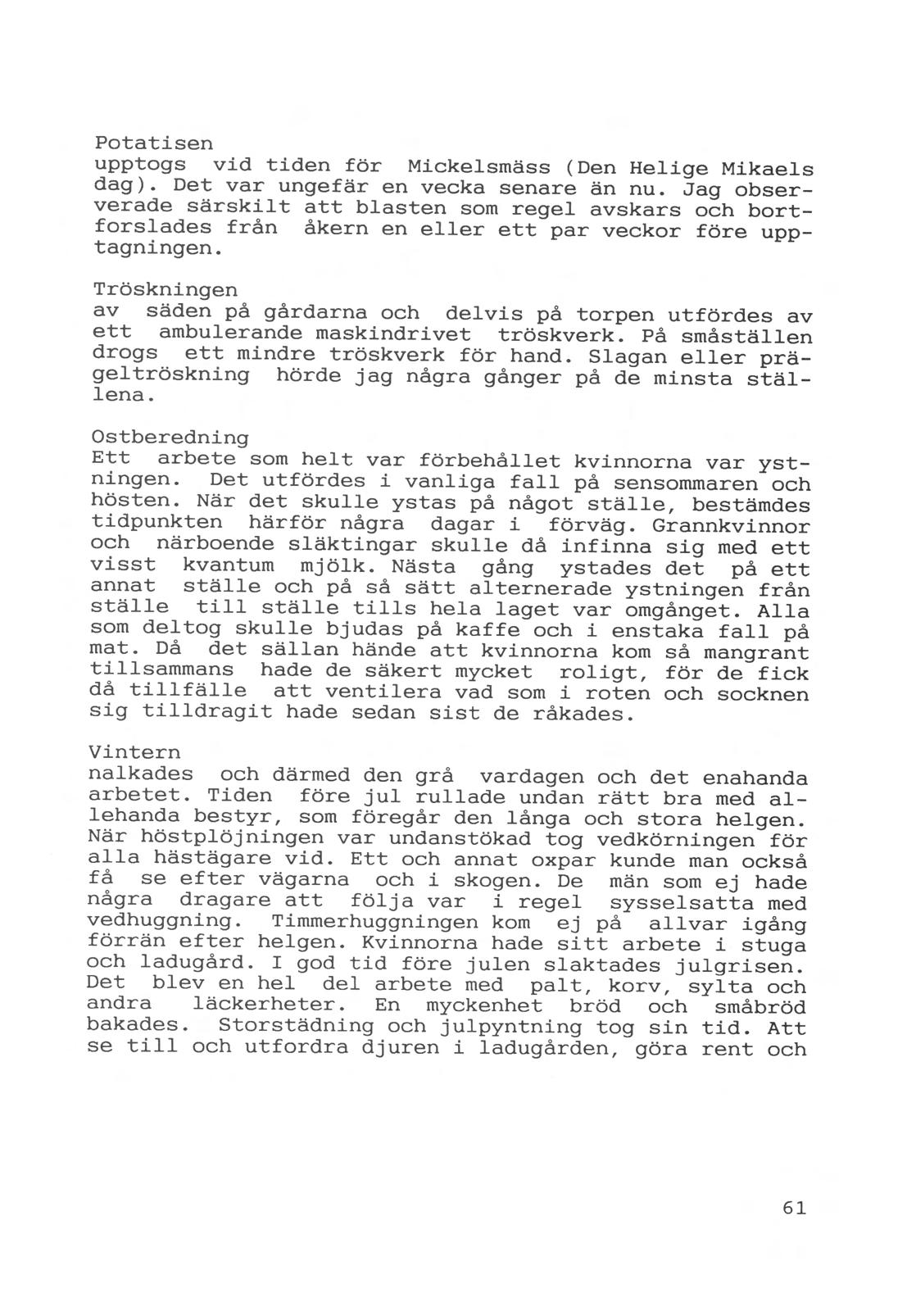 Potatisen
upptogs vid tiden för Mickelsmäss (Den Helige Mikaels dag). Det var ungefär en vecka senare än nu. Jag observerade särskilt att blasten som regel avskars och bortforslades från åkern en eller ett par veckor före upptagningen.

Tröskningen
av säden på gårdarna och delvis på torpen utfördes av ett ambulerande maskindrivet tröskverk. På småställen drogs ett mindre tröskverk för hand. Slagan eller prägeltröskning hörde jag några gånger på de minsta ställena.

Ostberedning
Ett arbete som helt var förbehållet kvinnorna var ystningen. Det utfördes i vanliga fall på sensommaren och hösten. När det skulle ystas på något ställe, bestämdes tidpunkten härför några dagar i förväg. Grannkvinnor och närboende släktingar skulle då infinna sig med ett visst kvantum mjölk. Nästa gång ystades det på ett annat ställe och på så sätt alternerade ystningen från ställe till ställe tills hela laget var omgånget. Alla som deltog skulle bjudas på kaffe och i enstaka fall på mat. Då det sällan hände att kvinnorna kom så mangrant tillsammans hade de säkert mycket roligt, för de fick då tillfälle att ventilera vad som i roten och socknen sig tilldragit hade sedan sist de råkades.

Vintern
nalkades och därmed den grå vardagen och det enahanda arbetet. Tiden före jul rullade undan rätt bra med allehanda bestyr, som föregår den långa och stora helgen. När höstplöjningen var undanstökad tog vedkörningen för alla hästägare vid. Ett och annat oxpar kunde man också få se efter vägarna och i skogen. De män som ej hade några dragare att följa var i regel sysselsatta med vedhuggning. Timmerhuggningen kom ej på allvar igång förrän efter helgen. Kvinnorna hade sitt arbete i stuga och ladugård. I god tid före julen slaktades julgrisen. Det blev en hel del arbete med palt, korv, sylta och andra läckerheter. En myckenhet bröd och småbröd bakades. Storstädning och julpyntning tog sin tid. Att se till och utfordra djuren i ladugården, göra rent och

61